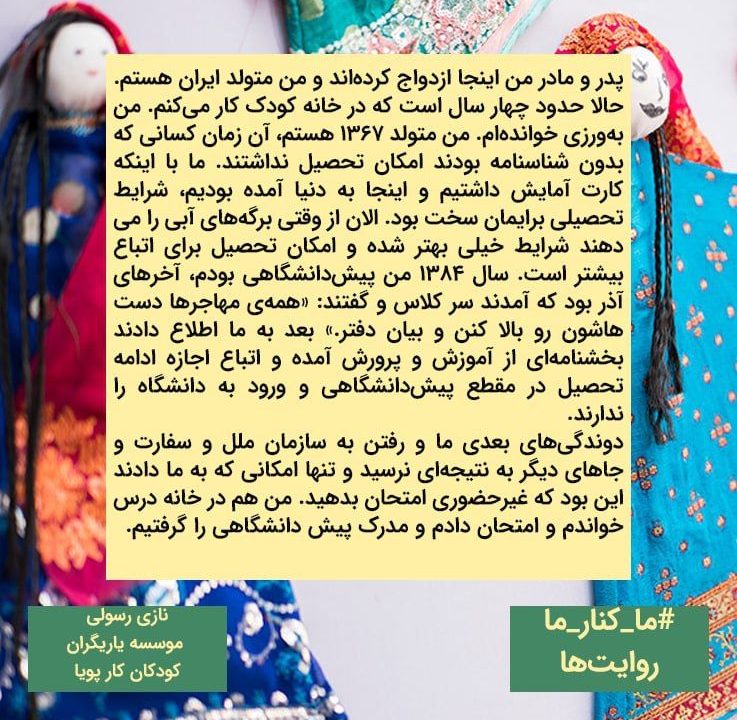 پدر و مادر من اینجا ازدواج کرده‌اند و من متولد ایران هستم. حالا حدود چهار سال است که در خانه کودک کار می‌کنم. من به‌ورزی خوانده‌ام. من متولد ۱۳۶۷ هستم، آن زمان کسانی که بدون شناسنامه بودند امکان تحصیل نداشتند. ما با اینکه کارت آمایش داشتیم و اینجا به دنیا آمده بودیم، شرایط تحصیلی برایمان سخت بود. الان از وقتی برگه‌های آبی را می دهند شرایط خیلی بهتر شده و امکان تحصیل برای اتباع بیشتر است. سال ۱۳۸۴ من پیش‌دانشگاهی بودم، آخرهای آذر بود که آمدند سر کلاس و گفتند: «همه‌ی مهاجرها دست هاشون رو بالا کنن و بیان دفتر.» بعد به ما اطلاع دادند بخشنامه‌ای از آموزش و پرورش آمده و اتباع اجازه ادامه تحصیل در مقطع پیش‌دانشگاهی و ورود به دانشگاه را ندارند.
دوندگی‌های بعدی ما و رفتن به سازمان ملل و سفارت و جاهای دیگر به نتیجه‌ای نرسید و تنها امکانی که به ما دادند این بود که غیرحضوری امتحان بدهید. من هم در خانه درس خواندم و امتحان دادم و مدرک پیش دانشگاهی را گرفتیم.

نازی رسولی
موسسه یاریگران
کودکان کار پویا

#ما_کنار_ما
روایت‌ها